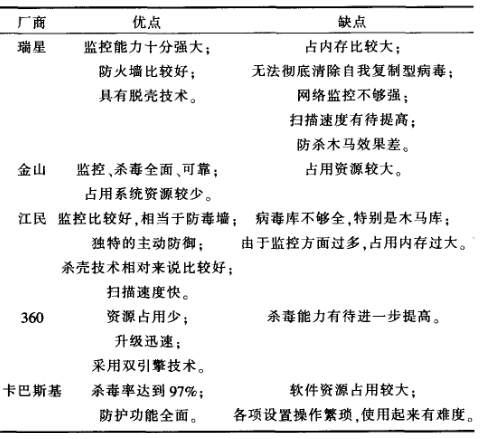 | 厂商 | 优点 | 缺点 |
|---|---|---|
| 瑞星 | 监控能力十分强大；<br>防火墙比较好；<br>具有脱壳技术。 | 占内存比较大；<br>无法彻底清除自我复制型病毒；<br>网络监控不够强；<br>扫描速度有待提高；<br>防杀木马效果差。 |
| 金山 | 监控、杀毒全面、可靠；<br>占用系统资源较少。 | 占用资源较大。 |
| 江民 | 监控比较好，相当于防毒墙；<br>独特的主动防御；<br>杀壳技术相对来说比较好；<br>扫描速度快。 | 病毒库不够全，特别是木马库；<br>由于监控方面过多，占用内存过大。 |
| 360 | 资源占用少；<br>升级迅速；<br>采用双引擎技术。 | 杀毒能力有待进一步提高。 |
| 卡巴斯基 | 杀毒率达到97%；<br>防护功能全面。 | 软件资源占用较大；<br>各项设置操作繁琐，使用起来有难度。 |